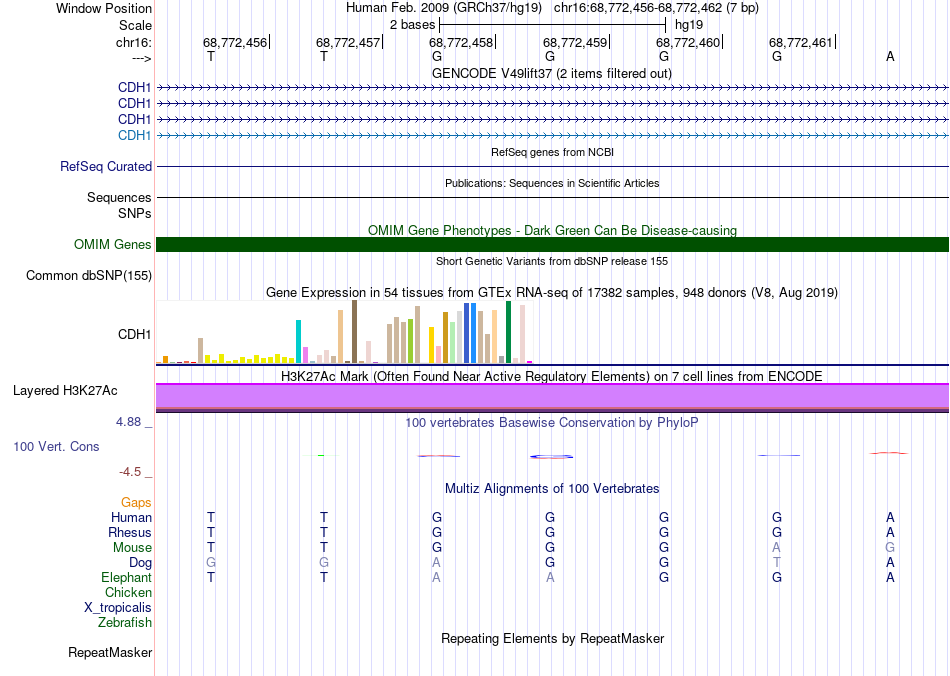 Window Position Human Feb. 2009 (GRCh37/hg19) chr16:68,772,456-68,772,462 (7 bp)
Scale 2 bases hg19
chr16: 68,772,456 68,772,457 68,772,458 68,772,459 68,772,460 68,772,461
---> T T G G G G A
GENCODE V49lift37 (2 items filtered out)
CDH1
CDH1
CDH1
CDH1
RefSeq genes from NCBI
RefSeq Curated
Publications: Sequences in Scientific Articles
Sequences
SNPs
OMIM Gene Phenotypes - Dark Green Can Be Disease-causing
OMIM Genes
Short Genetic Variants from dbSNP release 155
Common dbSNP(155)
Gene Expression in 54 tissues from GTEx RNA-seq of 17382 samples, 948 donors (V8, Aug 2019)
CDH1
H3K27Ac Mark (Often Found Near Active Regulatory Elements) on 7 cell lines from ENCODE
Layered H3K27Ac
4.88 _ 100 vertebrates Basewise Conservation by PhyloP
100 Vert. Cons
-4.5 _
Multiz Alignments of 100 Vertebrates
Gaps
Human T T G G G G A
Rhesus T T G G G G A
Mouse T T G G G A G
Dog G G A G G T A
Elephant T T A A G G A
Chicken
X_tropicalis
Zebrafish
Repeating Elements by RepeatMasker
RepeatMasker